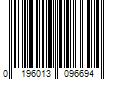 0 196013 096694